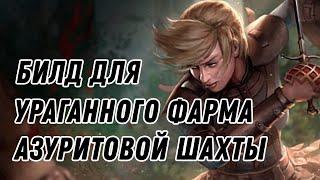 БИЛД ДЛЯ
УРАГАННОГО ФАРМА
АЗУРИТОВОЙ ШАХТЫ